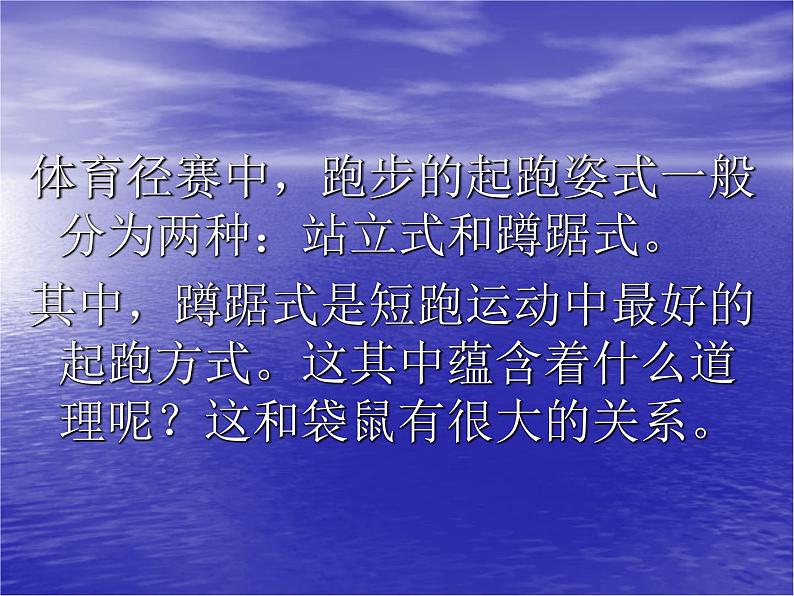 体育径赛中，跑步的起跑姿式一般分为两种：站立式和蹲踞式。

其中，蹲踞式是短跑运动中最好的起跑方式。这其中蕴含着什么道理呢？这和袋鼠有很大的关系。